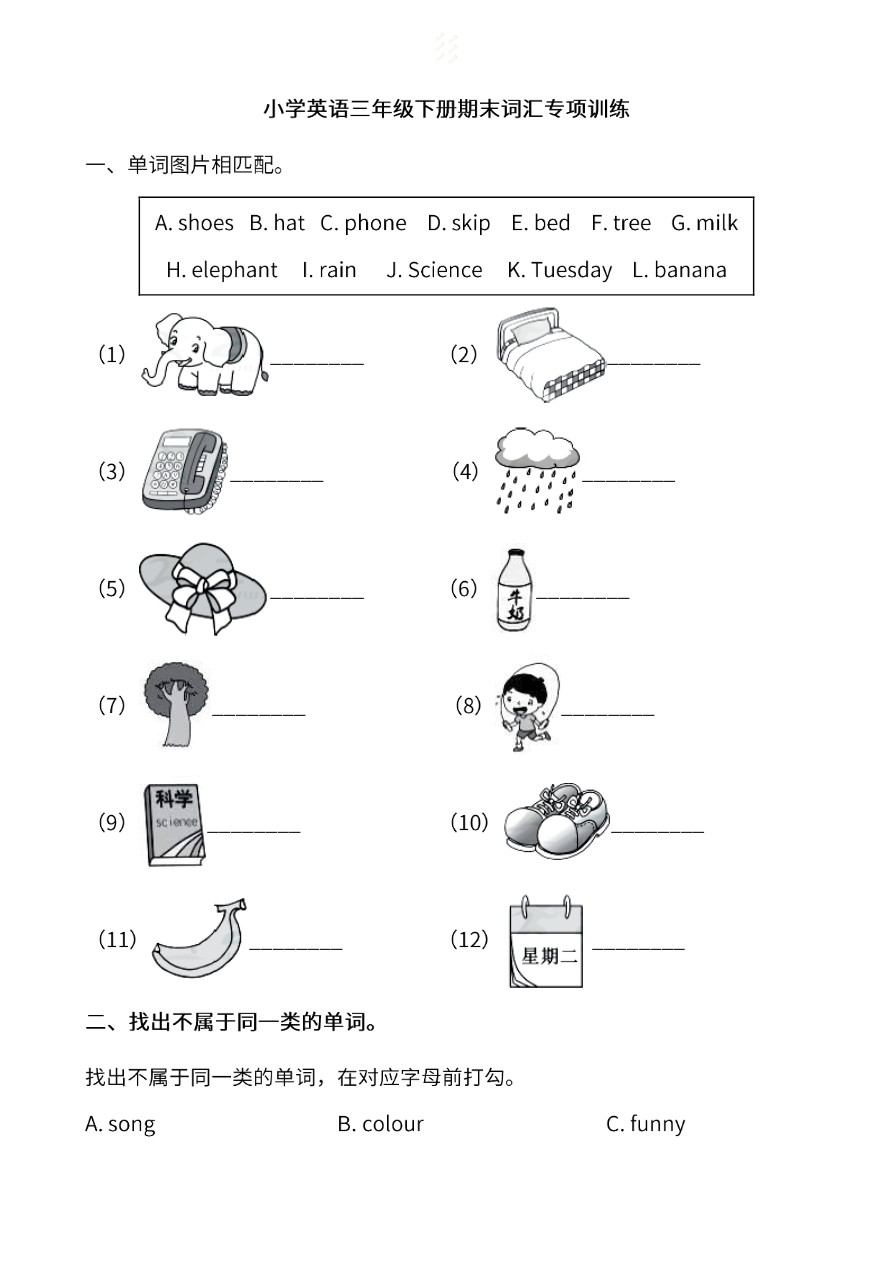 小学英语三年级下册期末词汇专项训练

一、单词图片相匹配。

A. shoes B. hat C. phone D. skip E. bed F. tree G. milk
H. elephant I. rain J. Science K. Tuesday L. banana

(1) ________ (2) ________

(3) ________ (4) ________

(5) ________ (6) 牛奶 ________

(7) ________ (8) ________

(9) 科学 science ________ (10) ________

(11) ________ (12) 星期二 ________

二、找出不属于同一类的单词。

找出不属于同一类的单词，在对应字母前打勾。

A. song B. colour C. funny